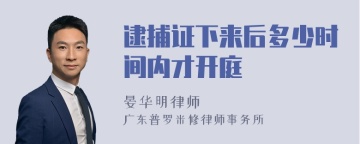 逮捕证下来后多少时间内才开庭

晏华明律师
广东普罗米修律师事务所